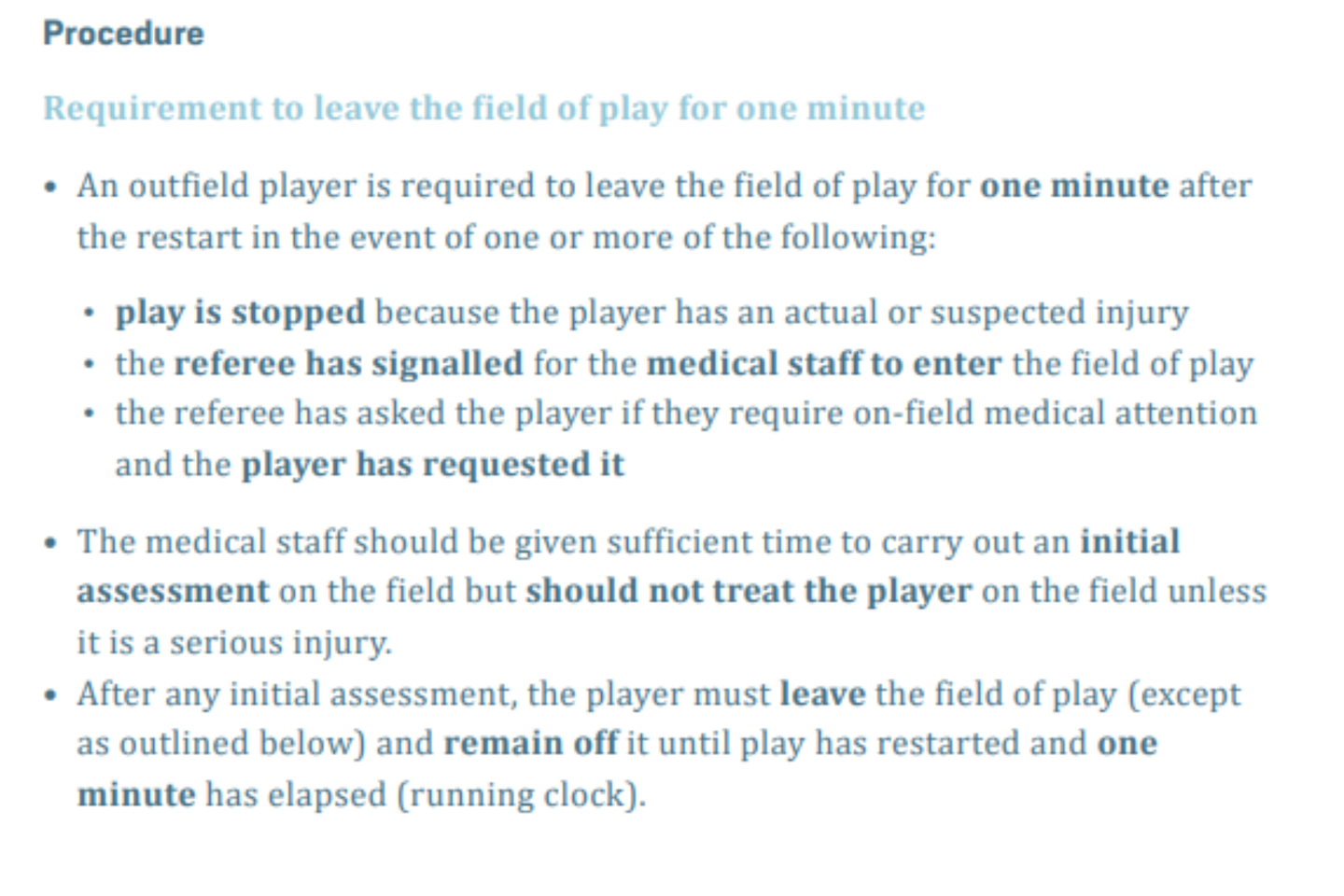 Procedure

Requirement to leave the field of play for one minute

• An outfield player is required to leave the field of play for one minute after the restart in the event of one or more of the following:

• play is stopped because the player has an actual or suspected injury
• the referee has signalled for the medical staff to enter the field of play
• the referee has asked the player if they require on-field medical attention and the player has requested it

• The medical staff should be given sufficient time to carry out an initial assessment on the field but should not treat the player on the field unless it is a serious injury.
• After any initial assessment, the player must leave the field of play (except as outlined below) and remain off it until play has restarted and one minute has elapsed (running clock).